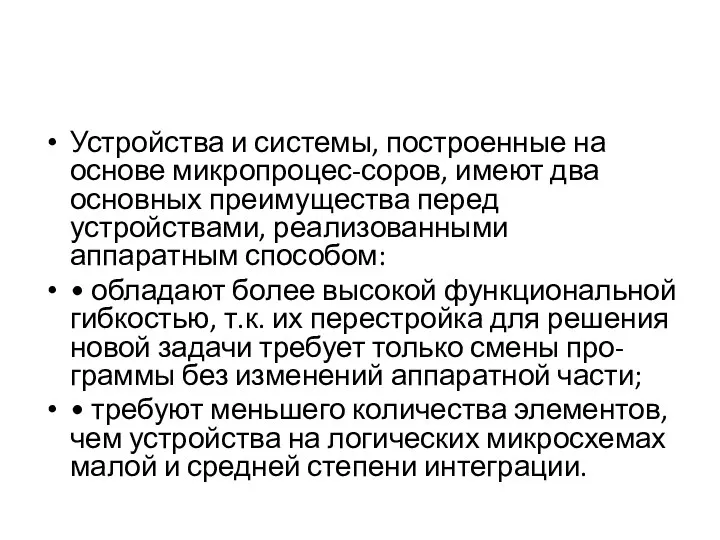 • Устройства и системы, построенные на основе микропроцес-соров, имеют два основных преимущества перед устройствами, реализованными аппаратным способом:

• • обладают более высокой функциональной гибкостью, т.к. их перестройка для решения новой задачи требует только смены программы без изменений аппаратной части;

• • требуют меньшего количества элементов, чем устройства на логических микросхемах малой и средней степени интеграции.